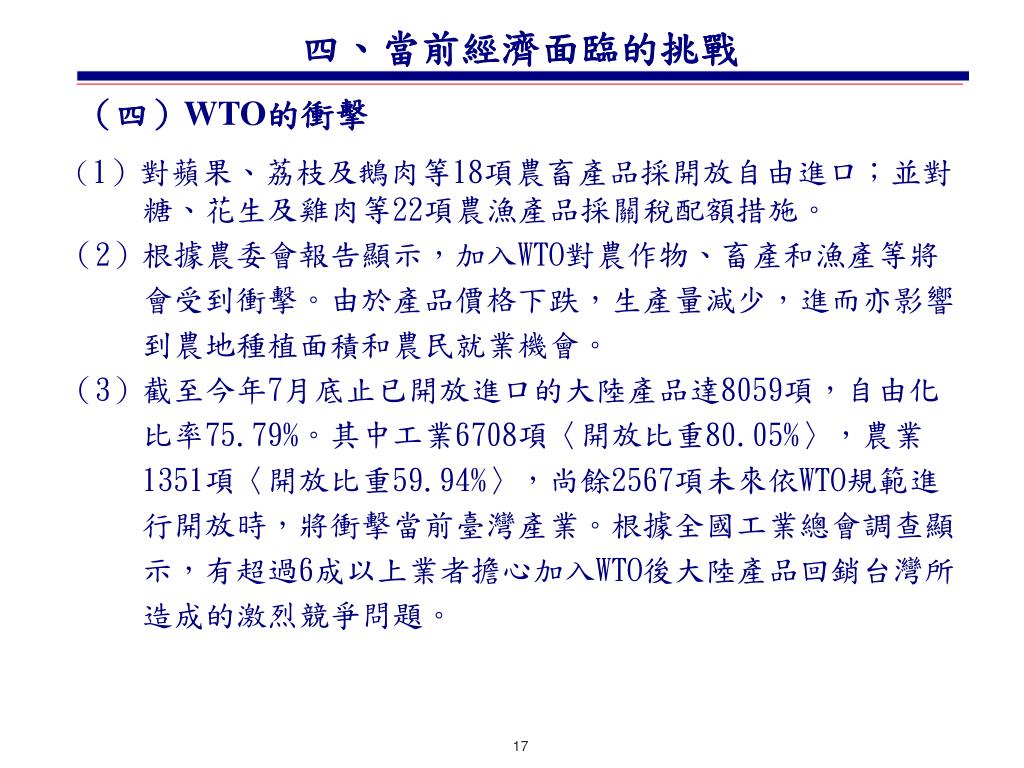 四、當前經濟面臨的挑戰

（四）WTO的衝擊

(1) 對蘋果、荔枝及鵝肉等18項農畜產品採開放自由進口；並對糖、花生及雞肉等22項農漁產品採關稅配額措施。

(2) 根據農委會報告顯示，加入WTO對農作物、畜產和漁產等將會受到衝擊。由於產品價格下跌，生產量減少，進而亦影響到農地種植面積和農民就業機會。

(3) 截至今年7月底止已開放進口的大陸產品達8059項，自由化比率75.79%。其中工業6708項〈開放比重80.05%〉，農業1351項〈開放比重59.94%〉，尚餘2567項未來依WTO規範進行開放時，將衝擊當前臺灣產業。根據全國工業總會調查顯示，有超過6成以上業者擔心加入WTO後大陸產品回銷台灣所造成的激烈競爭問題。

17